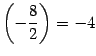 $\left(-\frac{8}{2}\right) = -4$